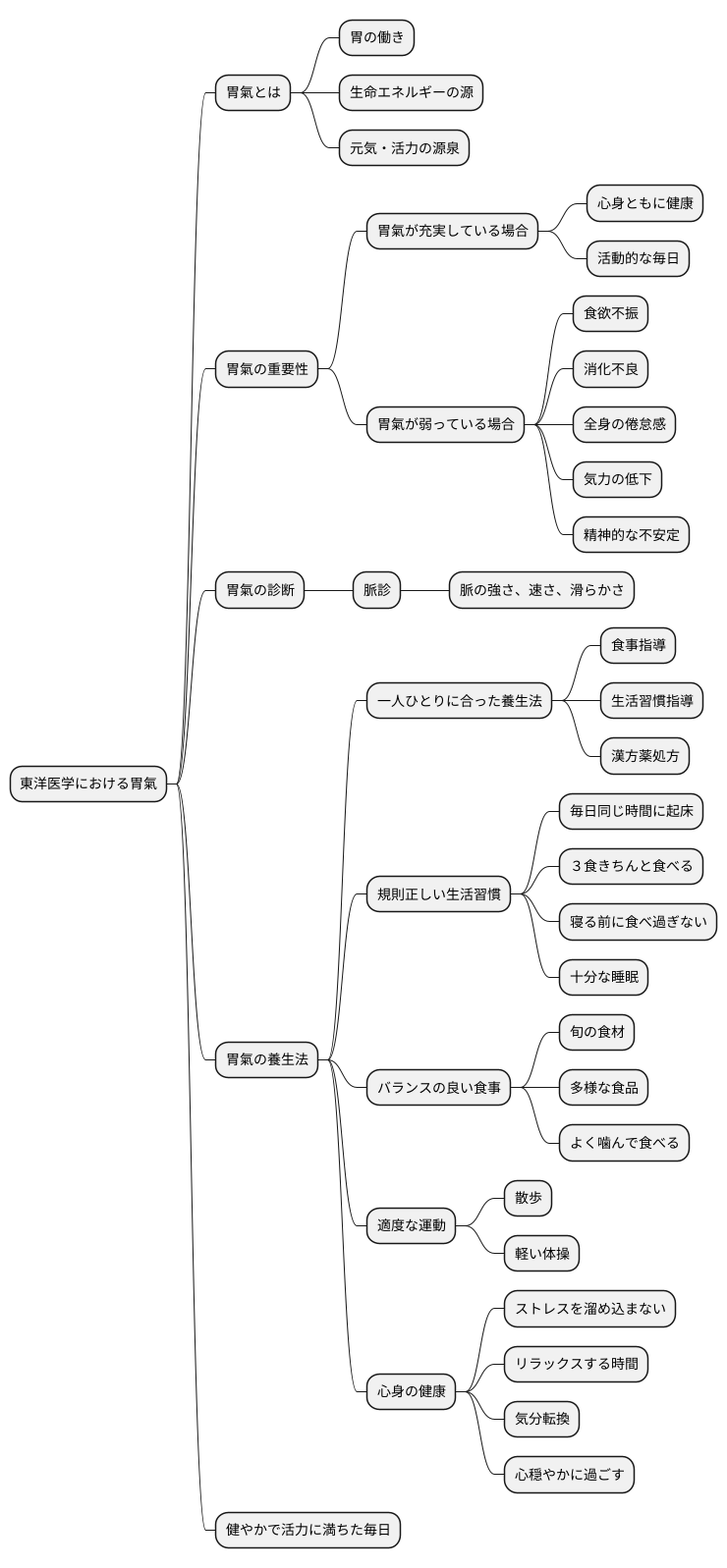 東洋医学における胃氣

胃氣とは
胃の働き
生命エネルギーの源
元気・活力の源泉

胃氣の重要性
胃氣が充実している場合
心身ともに健康
活動的な毎日
胃氣が弱っている場合
食欲不振
消化不良
全身の倦怠感
気力の低下
精神的な不安定

胃氣の診断
脈診
脈の強さ、速さ、滑らかさ

胃氣の養生法
一人ひとりに合った養生法
食事指導
生活習慣指導
漢方薬処方
規則正しい生活習慣
毎日同じ時間に起床
３食きちんと食べる
寝る前に食べ過ぎない
十分な睡眠
バランスの良い食事
旬の食材
多様な食品
よく噛んで食べる
適度な運動
散歩
軽い体操
心身の健康
ストレスを溜め込まない
リラックスする時間
気分転換
心穏やかに過ごす

健やかで活力に満ちた毎日